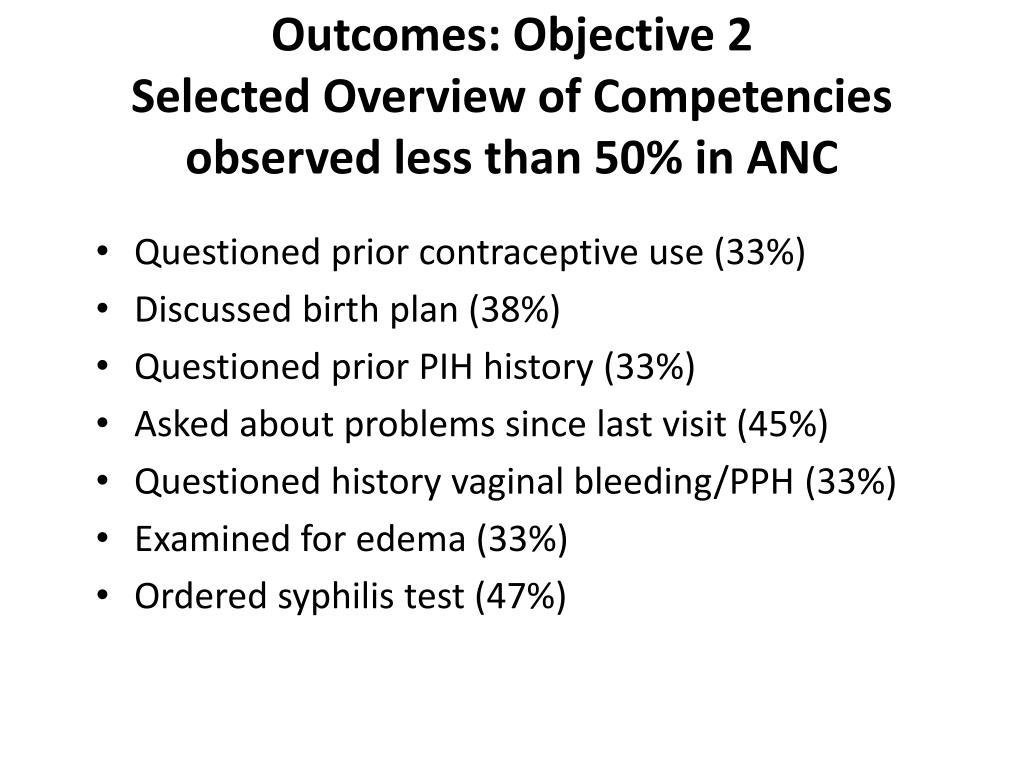 Outcomes: Objective 2
Selected Overview of Competencies observed less than 50% in ANC

• Questioned prior contraceptive use (33%)
• Discussed birth plan (38%)
• Questioned prior PIH history (33%)
• Asked about problems since last visit (45%)
• Questioned history vaginal bleeding/PPH (33%)
• Examined for edema (33%)
• Ordered syphilis test (47%)